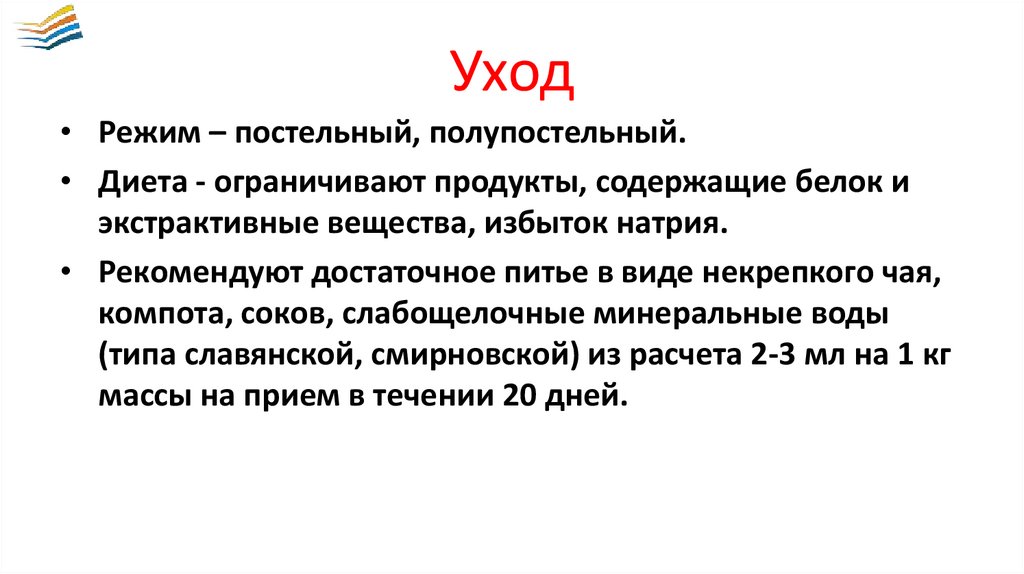 Уход

• Режим – постельный, полупостельный.

• Диета - ограничивают продукты, содержащие белок и экстрактивные вещества, избыток натрия.

• Рекомендуют достаточное питье в виде некрепкого чая, компота, соков, слабощелочные минеральные воды (типа славянской, смирновской) из расчета 2-3 мл на 1 кг массы на прием в течении 20 дней.